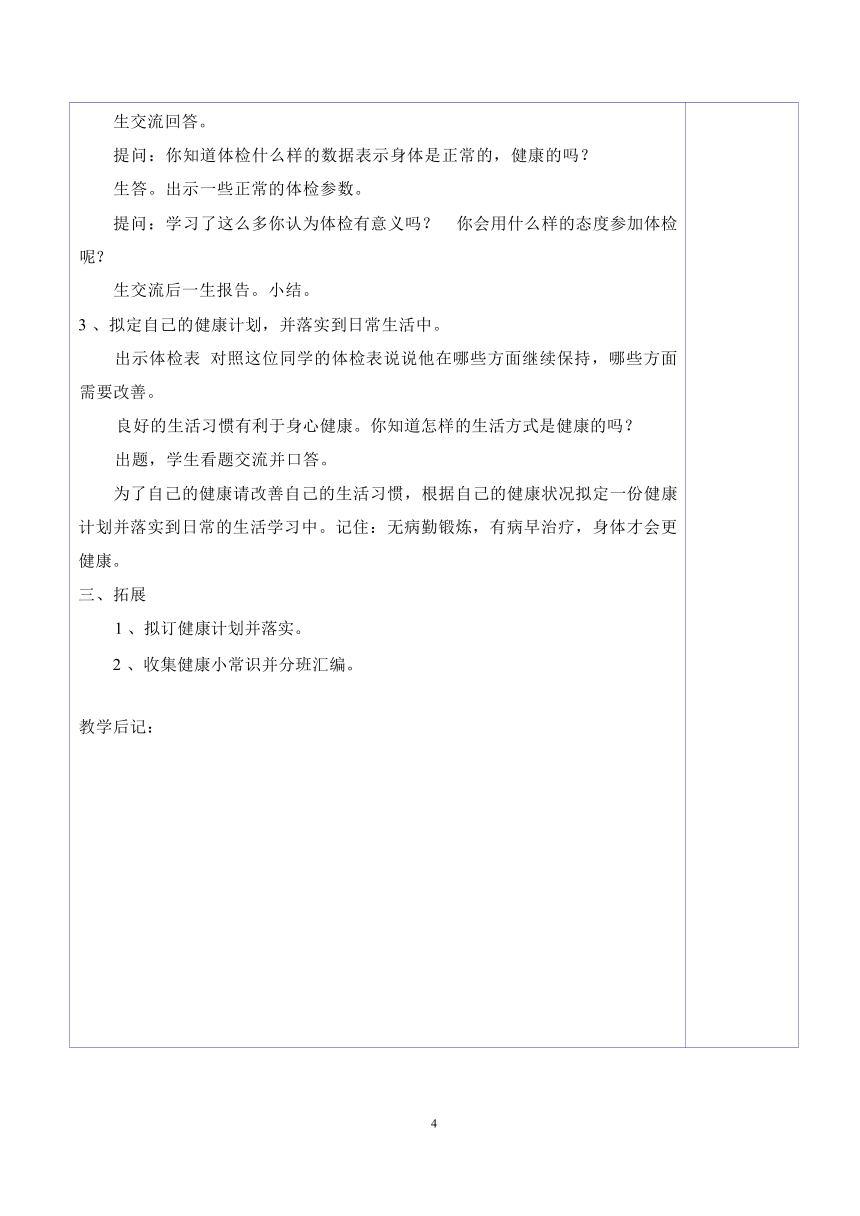 生交流回答。

提问：你知道体检什么样的数据表示身体是正常的，健康的吗？

生答。出示一些正常的体检参数。

提问：学习了这么多你认为体检有意义吗？　你会用什么样的态度参加体检呢？

生交流后一生报告。小结。

3 、拟定自己的健康计划，并落实到日常生活中。

出示体检表　对照这位同学的体检表说说他在哪些方面继续保持，哪些方面需要改善。

良好的生活习惯有利于身心健康。你知道怎样的生活方式是健康的吗？

出题，学生看题交流并口答。

为了自己的健康请改善自己的生活习惯，根据自己的健康状况拟定一份健康计划并落实到日常的生活学习中。记住：无病勤锻炼，有病早治疗，身体才会更健康。

三、拓展

1 、拟订健康计划并落实。

2 、收集健康小常识并分班汇编。

教学后记：

4